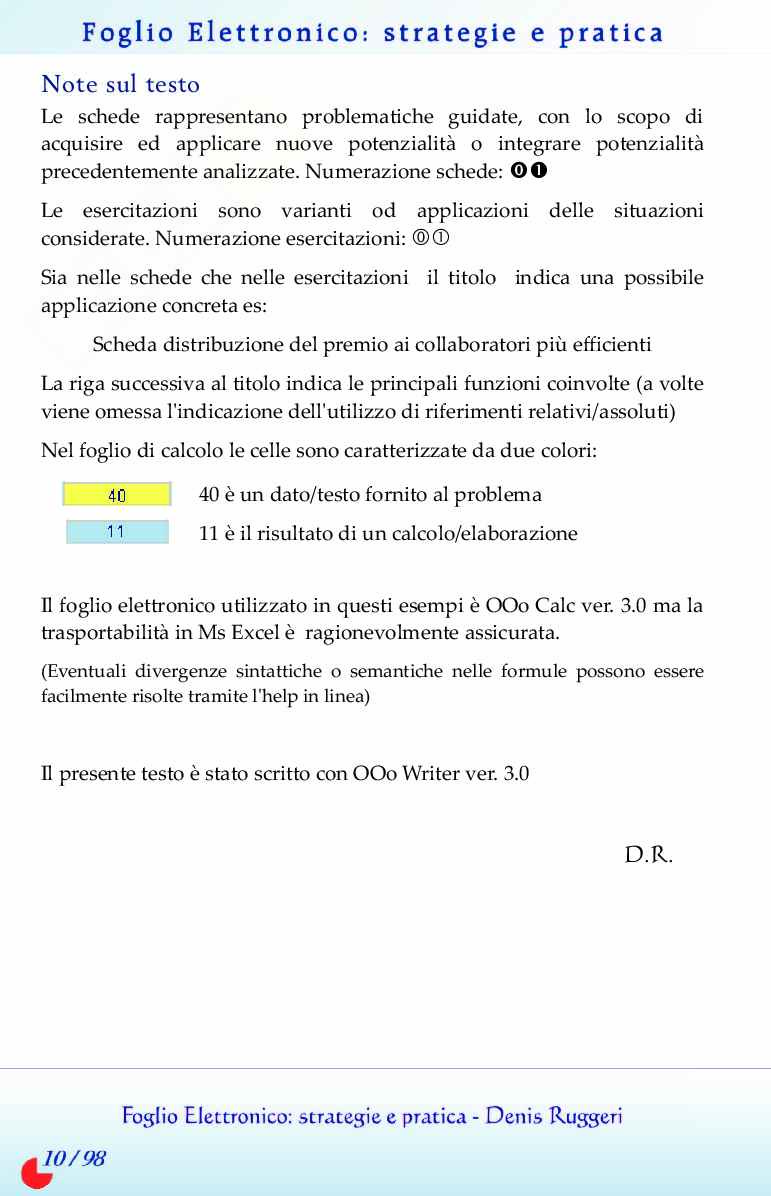 Foglio Elettronico: strategie e pratica

Note sul testo

Le schede rappresentano problematiche guidate, con lo scopo di acquisire ed applicare nuove potenzialità o integrare potenzialità precedentemente analizzate. Numerazione schede: ⓿❶

Le esercitazioni sono varianti od applicazioni delle situazioni considerate. Numerazione esercitazioni: ⓪①

Sia nelle schede che nelle esercitazioni il titolo indica una possibile applicazione concreta es:

Scheda distribuzione del premio ai collaboratori più efficienti

La riga successiva al titolo indica le principali funzioni coinvolte (a volte viene omessa l'indicazione dell'utilizzo di riferimenti relativi/assoluti)

Nel foglio di calcolo le celle sono caratterizzate da due colori:

40 40 è un dato/testo fornito al problema

11 11 è il risultato di un calcolo/elaborazione

Il foglio elettronico utilizzato in questi esempi è OOo Calc ver. 3.0 ma la trasportabilità in Ms Excel è ragionevolmente assicurata.

(Eventuali divergenze sintattiche o semantiche nelle formule possono essere facilmente risolte tramite l'help in linea)

Il presente testo è stato scritto con OOo Writer ver. 3.0

D.R.

Foglio Elettronico: strategie e pratica - Denis Ruggeri

10 / 98